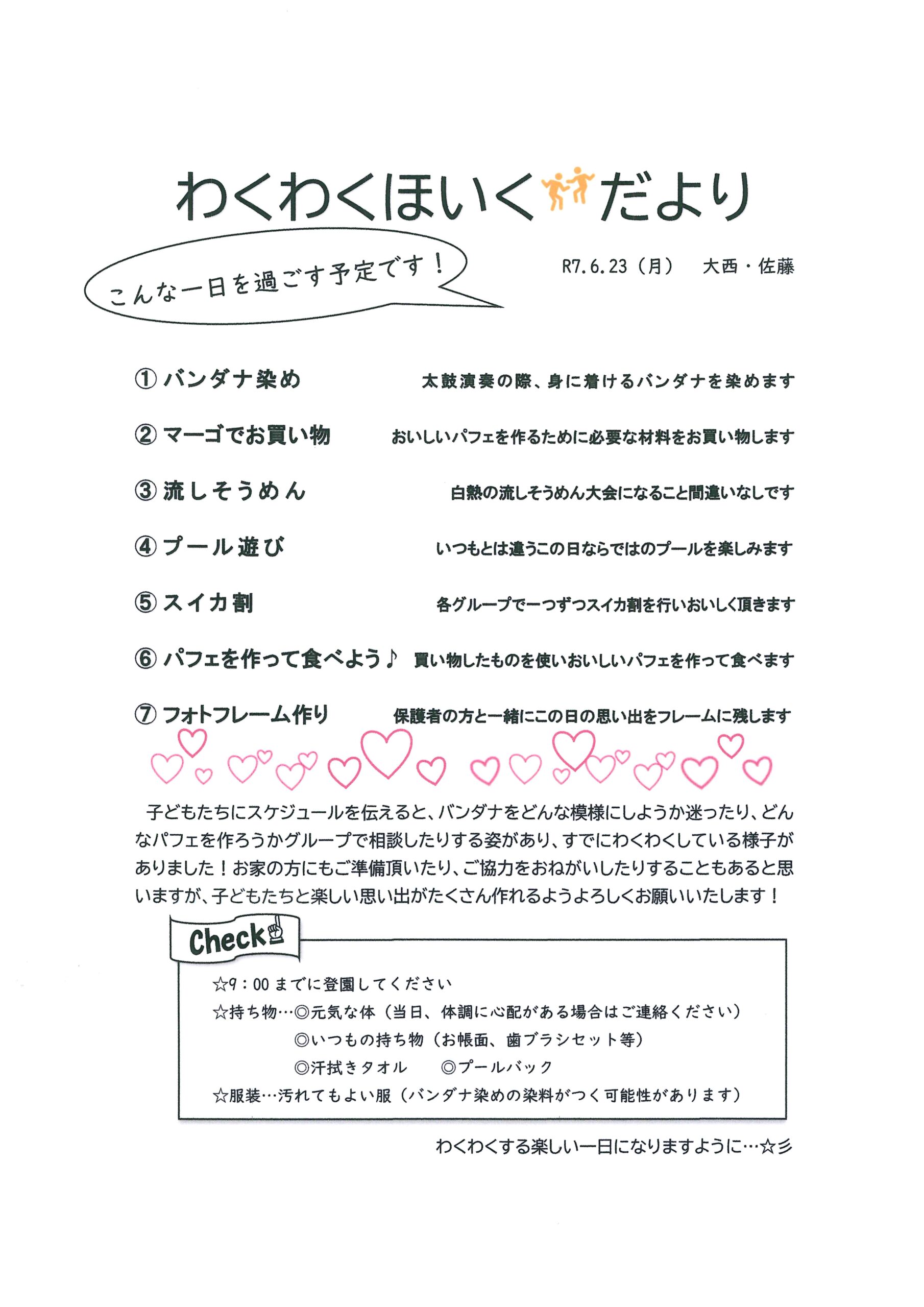 わくわくほいくだより

こんな一日を過ごす予定です！

R7.6.23（月） 大西・佐藤

①バンダナ染め 太鼓演奏の際、身に着けるバンダナを染めます

②マーゴでお買い物 おいしいパフェを作るために必要な材料をお買い物します

③流しそうめん 白熱の流しそうめん大会になること間違いなしです

④プール遊び いつもとは違うこの日ならではのプールを楽しみます

⑤スイカ割 各グループで一つずつスイカ割を行いおいしく頂きます

⑥パフェを作って食べよう♪ 買い物したものを使いおいしいパフェを作って食べます

⑦フォトフレーム作り 保護者の方と一緒にこの日の思い出をフレームに残します

子どもたちにスケジュールを伝えると、バンダナをどんな模様にしようか迷ったり、どんなパフェを作ろうかグループで相談したりする姿があり、すでにわくわくしている様子がありました！お家の方にもご準備頂いたり、ご協力をおねがいしたりすることもあると思いますが、子どもたちと楽しい思い出がたくさん作れるようよろしくお願いいたします！

Check

☆9：00までに登園してください
☆持ち物…◎元気な体（当日、体調に心配がある場合はご連絡ください）
◎いつもの持ち物（お帳面、歯ブラシセット等）
◎汗拭きタオル ◎プールバック
☆服装…汚れてもよい服（バンダナ染めの染料がつく可能性があります）

わくわくする楽しい一日になりますように…☆彡